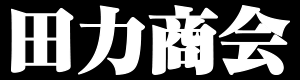 田力商会